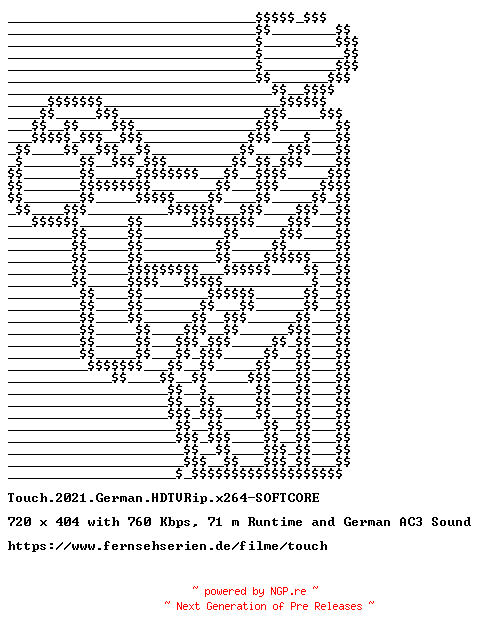 Touch.2021.German.HDTVRip.x264-SOFTCORE

720 x 404 with 760 Kbps, 71 m Runtime and German AC3 Sound

https://www.fernsehserien.de/filme/touch

~ powered by NGP.re ~
~ Next Generation of Pre Releases ~